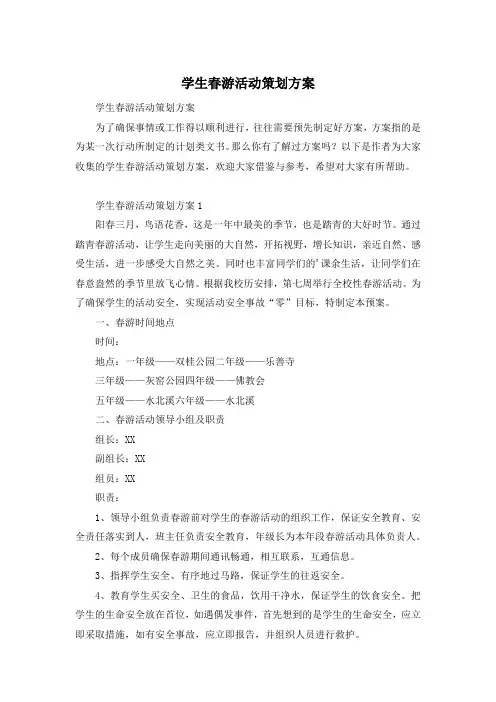 学生春游活动策划方案

学生春游活动策划方案

为了确保事情或工作得以顺利进行，往往需要预先制定好方案，方案指的是为某一次行动所制定的计划类文书。那么你有了解过方案吗？以下是作者为大家收集的学生春游活动策划方案，欢迎大家借鉴与参考，希望对大家有所帮助。

学生春游活动策划方案1

阳春三月，鸟语花香，这是一年中最美的季节，也是踏青的大好时节。通过踏青春游活动，让学生走向美丽的大自然，开拓视野，增长知识，亲近自然、感受生活，进一步感受大自然之美。同时也丰富同学们的'课余生活，让同学们在春意盎然的季节里放飞心情。根据我校历安排，第七周举行全校性春游活动。为了确保学生的活动安全，实现活动安全事故“零”目标，特制定本预案。

一、春游时间地点

时间：

地点：一年级——双桂公园二年级——乐善寺

三年级——灰窑公园四年级——佛教会

五年级——水北溪六年级——水北溪

二、春游活动领导小组及职责

组长：XX

副组长：XX

组员：XX

职责：

1、领导小组负责春游前对学生的春游活动的组织工作，保证安全教育、安全责任落实到人，班主任负责安全教育，年级长为本年段春游活动具体负责人。

2、每个成员确保春游期间通讯畅通，相互联系，互通信息。

3、指挥学生安全、有序地过马路，保证学生的往返安全。

4、教育学生买安全、卫生的食品，饮用干净水，保证学生的饮食安全。把学生的生命安全放在首位，如遇偶发事件，首先想到的是学生的生命安全，应立即采取措施，如有安全事故，应立即报告，并组织人员进行救护。